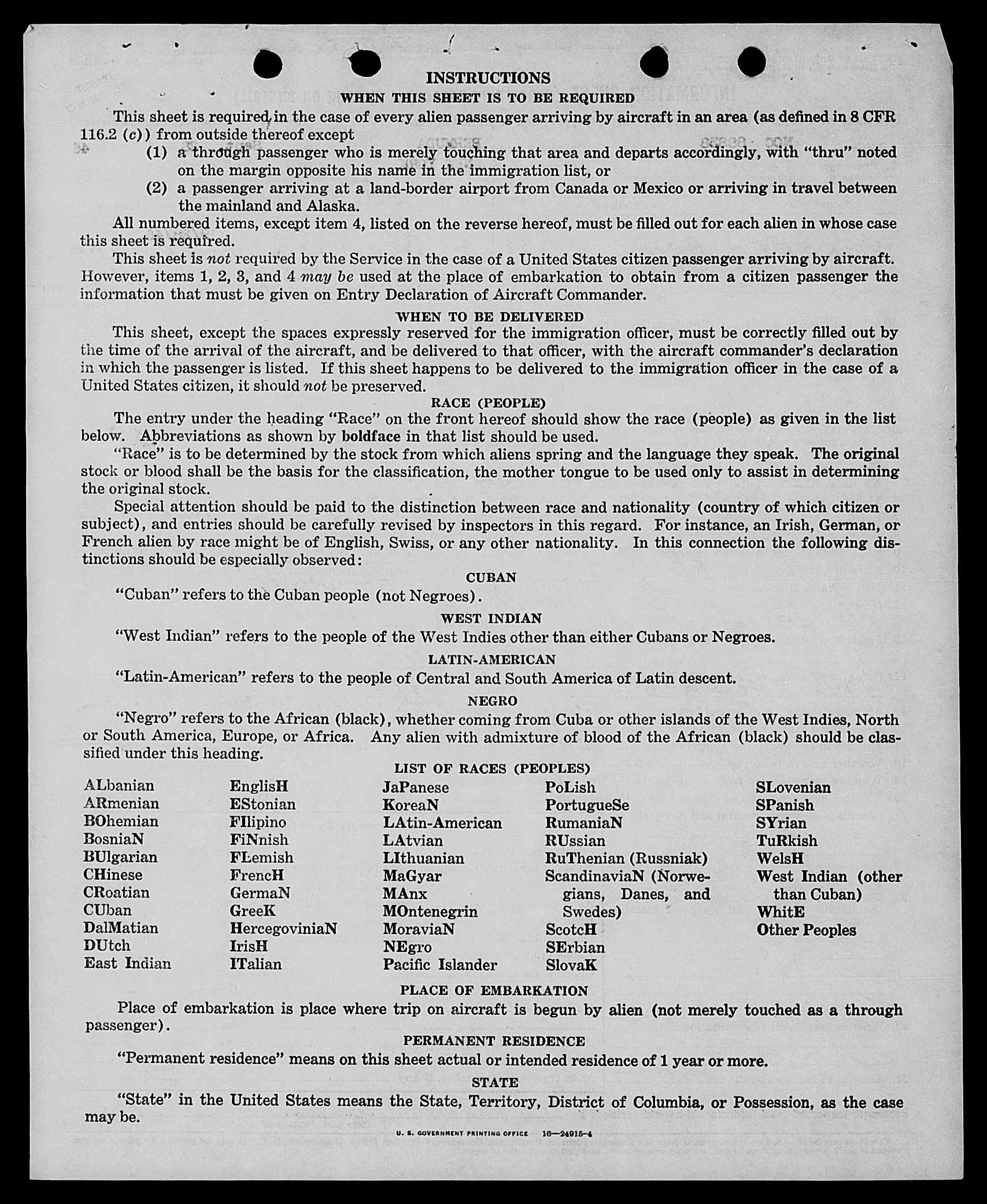 INSTRUCTIONS
WHEN THIS SHEET IS TO BE REQUIRED

This sheet is required in the case of every alien passenger arriving by aircraft in an area (as defined in 8 CFR 116.2 (c)) from outside thereof except

(1) a through passenger who is merely touching that area and departs accordingly, with "thru" noted on the margin opposite his name in the immigration list, or

(2) a passenger arriving at a land-border airport from Canada or Mexico or arriving in travel between the mainland and Alaska.

All numbered items, except item 4, listed on the reverse hereof, must be filled out for each alien in whose case this sheet is required.

This sheet is not required by the Service in the case of a United States citizen passenger arriving by aircraft. However, items 1, 2, 3, and 4 may be used at the place of embarkation to obtain from a citizen passenger the information that must be given on Entry Declaration of Aircraft Commander.

WHEN TO BE DELIVERED

This sheet, except the spaces expressly reserved for the immigration officer, must be correctly filled out by the time of the arrival of the aircraft, and be delivered to that officer, with the aircraft commander's declaration in which the passenger is listed. If this sheet happens to be delivered to the immigration officer in the case of a United States citizen, it should not be preserved.

RACE (PEOPLE)

The entry under the heading "Race" on the front hereof should show the race (people) as given in the list below. Abbreviations as shown by boldface in that list should be used.

"Race" is to be determined by the stock from which aliens spring and the language they speak. The original stock or blood shall be the basis for the classification, the mother tongue to be used only to assist in determining the original stock.

Special attention should be paid to the distinction between race and nationality (country of which citizen or subject), and entries should be carefully revised by inspectors in this regard. For instance, an Irish, German, or French alien by race might be of English, Swiss, or any other nationality. In this connection the following distinctions should be especially observed:

CUBAN

"Cuban" refers to the Cuban people (not Negroes).

WEST INDIAN

"West Indian" refers to the people of the West Indies other than either Cubans or Negroes.

LATIN-AMERICAN

"Latin-American" refers to the people of Central and South America of Latin descent.

NEGRO

"Negro" refers to the African (black), whether coming from Cuba or other islands of the West Indies, North or South America, Europe, or Africa. Any alien with admixture of blood of the African (black) should be classified under this heading.

LIST OF RACES (PEOPLES)

ALbanian
ARmenian
BOhemian
BosniaN
BUlgarian
CHinese
CRoatian
CUban
DalMatian
DUtch
East Indian

EnglisH
EStonian
FIlipino
FiNnish
FLemish
FrencH
GermaN
GreeK
HercegoviniaN
IrisH
ITalian

JaPanese
KoreaN
LAtin-American
LAtvian
LIthuanian
MaGyar
MAnx
MOntenegrin
MoraviaN
NEgro
Pacific Islander

PoLish
PortugueSe
RumaniaN
RUssian
RuThenian (Russniak)
ScandinaviaN (Norwegians, Danes, and Swedes)
ScotcH
SErbian
SlovaK

SLovenian
SPanish
SYrian
TuRkish
WelsH
West Indian (other than Cuban)
WhitE
Other Peoples

PLACE OF EMBARKATION

Place of embarkation is place where trip on aircraft is begun by alien (not merely touched as a through passenger).

PERMANENT RESIDENCE

"Permanent residence" means on this sheet actual or intended residence of 1 year or more.

STATE

"State" in the United States means the State, Territory, District of Columbia, or Possession, as the case may be.

U. S. GOVERNMENT PRINTING OFFICE 16—24915-4